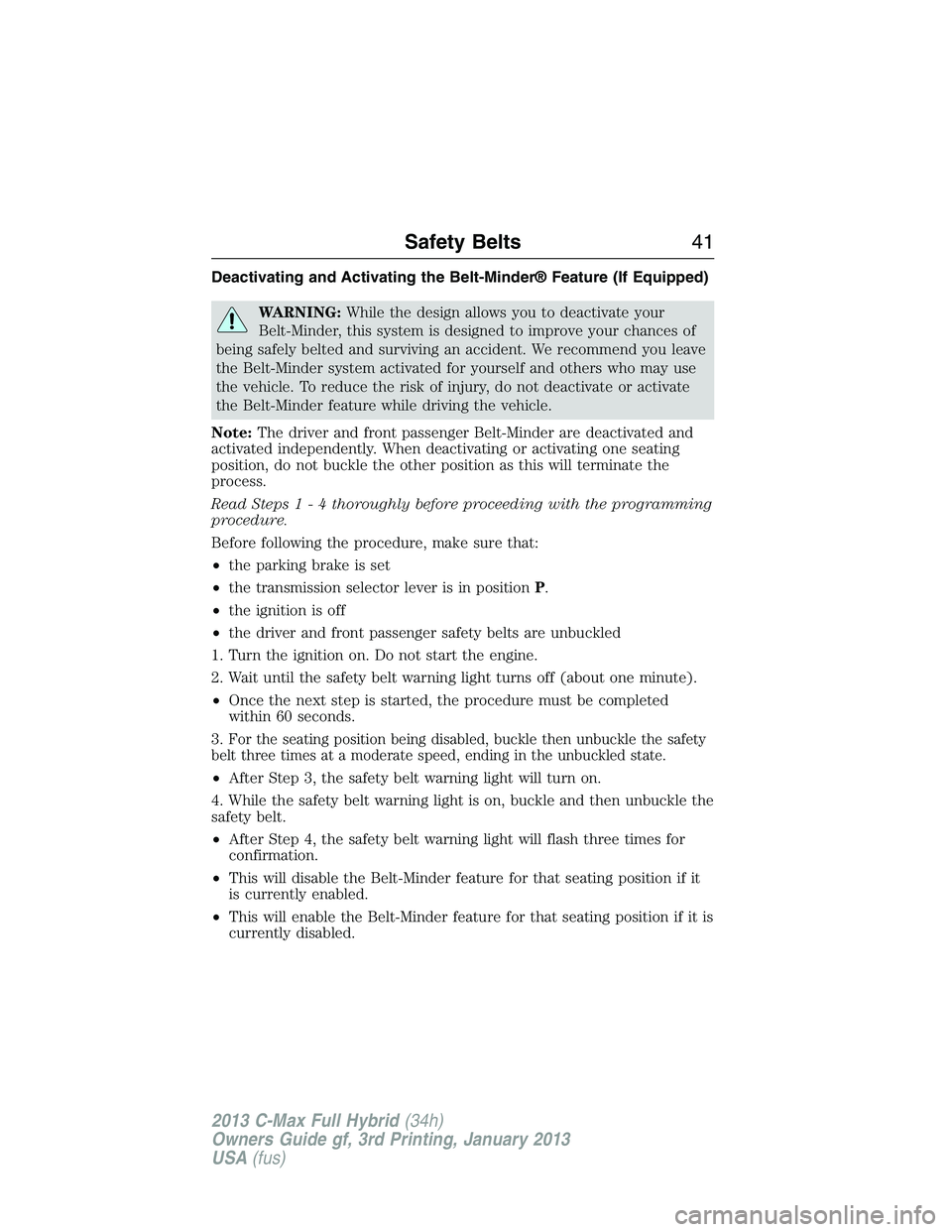 Safety Belts 41

Deactivating and Activating the Belt-Minder® Feature (If Equipped)

WARNING: While the design allows you to deactivate your Belt-Minder, this system is designed to improve your chances of being safely belted and surviving an accident. We recommend you leave the Belt-Minder system activated for yourself and others who may use the vehicle. To reduce the risk of injury, do not deactivate or activate the Belt-Minder feature while driving the vehicle.

Note: The driver and front passenger Belt-Minder are deactivated and activated independently. When deactivating or activating one seating position, do not buckle the other position as this will terminate the process.

Read Steps 1 - 4 thoroughly before proceeding with the programming procedure.

Before following the procedure, make sure that:

• the parking brake is set
• the transmission selector lever is in position P.
• the ignition is off
• the driver and front passenger safety belts are unbuckled

1. Turn the ignition on. Do not start the engine.

2. Wait until the safety belt warning light turns off (about one minute).

• Once the next step is started, the procedure must be completed within 60 seconds.

3. For the seating position being disabled, buckle then unbuckle the safety belt three times at a moderate speed, ending in the unbuckled state.

• After Step 3, the safety belt warning light will turn on.

4. While the safety belt warning light is on, buckle and then unbuckle the safety belt.

• After Step 4, the safety belt warning light will flash three times for confirmation.
• This will disable the Belt-Minder feature for that seating position if it is currently enabled.
• This will enable the Belt-Minder feature for that seating position if it is currently disabled.

2013 C-Max Full Hybrid (34h)
Owners Guide gf, 3rd Printing, January 2013
USA (fus)

carmanualsonline.info